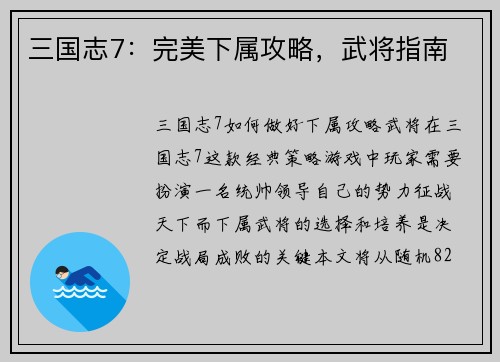 三国志7：完美下属攻略，武将指南

三国志7如何做好下属攻略武将在三国志7这款经典策略游戏中玩家需要扮演一名统帅领导自己的势力征战天下而下属武将的选择和培养是决定战局成败的关键本文将从随机82